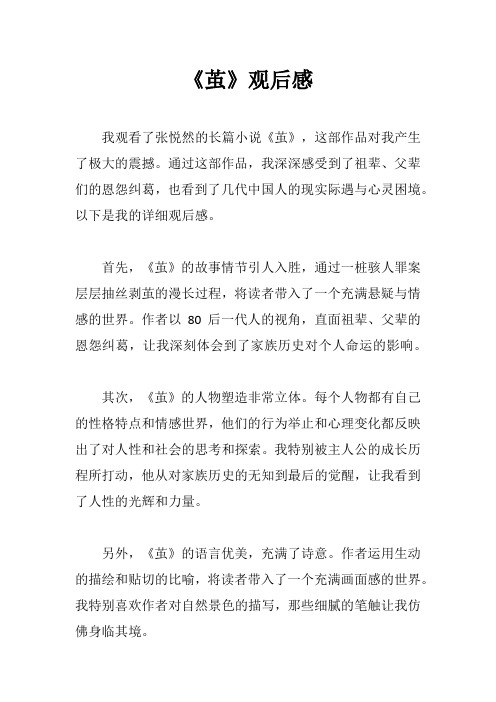 《茧》观后感

我观看了张悦然的长篇小说《茧》，这部作品对我产生了极大的震撼。通过这部作品，我深深感受到了祖辈、父辈们的恩怨纠葛，也看到了几代中国人的现实际遇与心灵困境。以下是我的详细观后感。

首先，《茧》的故事情节引人入胜，通过一桩骇人罪案层层抽丝剥茧的漫长过程，将读者带入了一个充满悬疑与情感的世界。作者以 80 后一代人的视角，直面祖辈、父辈的恩怨纠葛，让我深刻体会到了家族历史对个人命运的影响。

其次，《茧》的人物塑造非常立体。每个人物都有自己的性格特点和情感世界，他们的行为举止和心理变化都反映出了对人性和社会的思考和探索。我特别被主人公的成长历程所打动，他从对家族历史的无知到最后的觉醒，让我看到了人性的光辉和力量。

另外，《茧》的语言优美，充满了诗意。作者运用生动的描绘和贴切的比喻，将读者带入了一个充满画面感的世界。我特别喜欢作者对自然景色的描写，那些细腻的笔触让我仿佛身临其境。